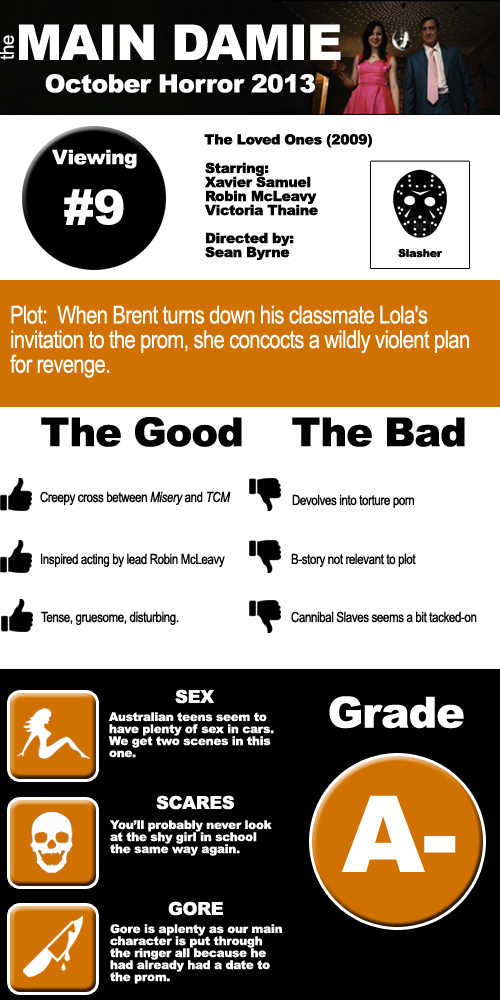 the MAIN DAMIE
October Horror 2013

Viewing
#9

The Loved Ones (2009)

Starring:
Xavier Samuel
Robin McLeavy
Victoria Thaine

Directed by:
Sean Byrne

Slasher

Plot: When Brent turns down his classmate Lola's invitation to the prom, she concocts a wildly violent plan for revenge.

The Good

Creepy cross between Misery and TCM

Inspired acting by lead Robin McLeavy

Tense, gruesome, disturbing.

The Bad

Devolves into torture porn

B-story not relevant to plot

Cannibal Slaves seems a bit tacked-on

SEX
Australian teens seem to have plenty of sex in cars. We get two scenes in this one.

SCARES
You'll probably never look at the shy girl in school the same way again.

GORE
Gore is aplenty as our main character is put through the ringer all because he had already had a date to the prom.

Grade
A-